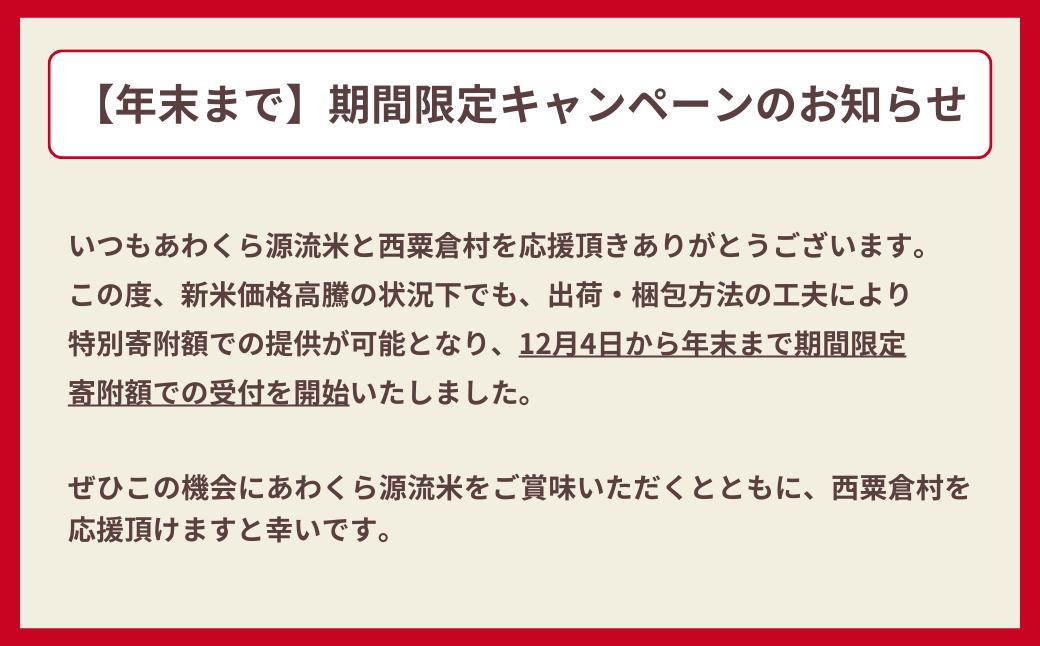 【年末まで】期間限定キャンペーンのお知らせ

いつもあわくら源流米と西粟倉村を応援頂きありがとうございます。この度、新米価格高騰の状況下でも、出荷・梱包方法の工夫により特別寄附額での提供が可能となり、12月4日から年末まで期間限定寄附額での受付を開始いたしました。

ぜひこの機会にあわくら源流米をご賞味いただくとともに、西粟倉村を応援頂けますと幸いです。